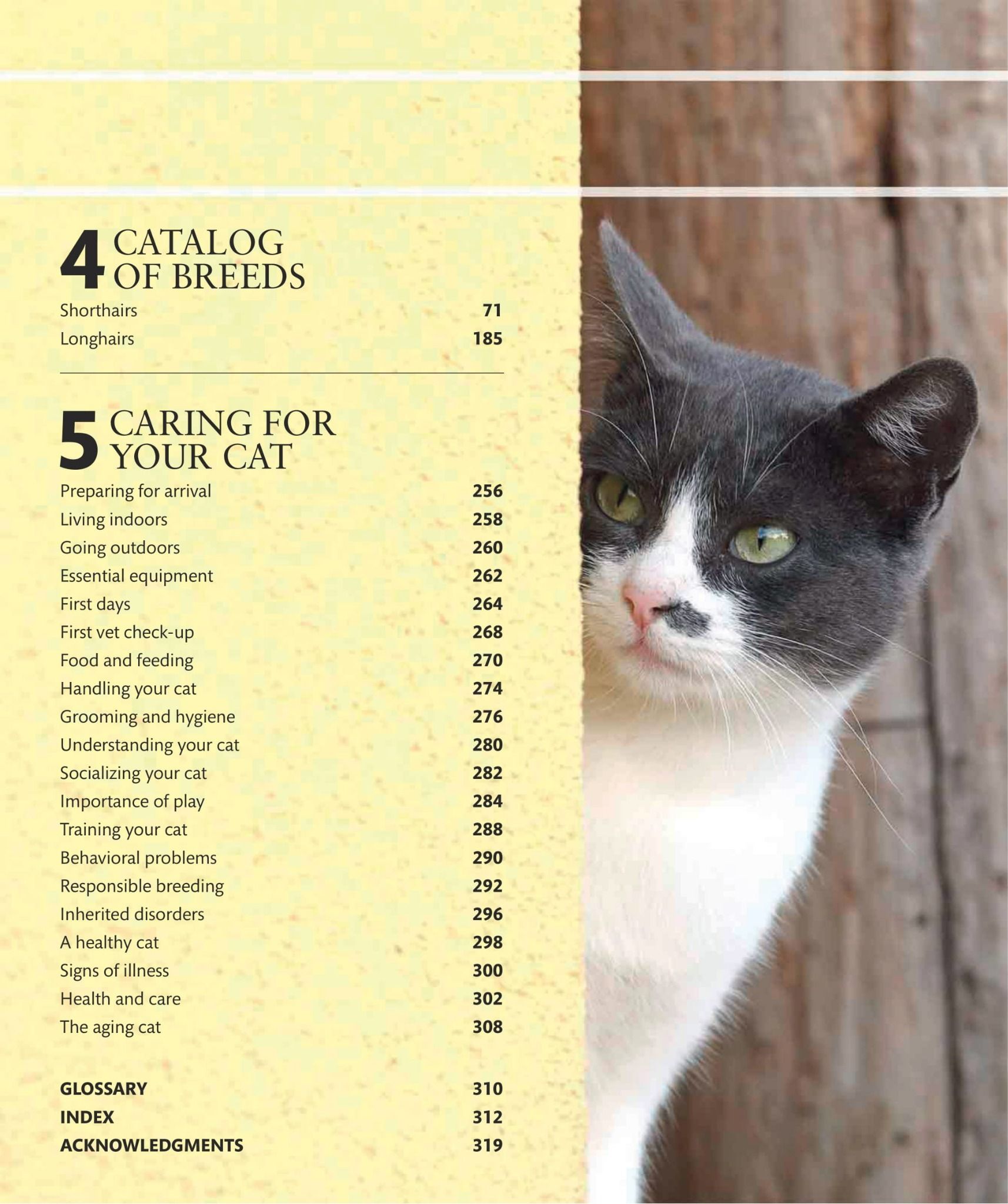 4 CATALOG OF BREEDS

Shorthairs 71

Longhairs 185

5 CARING FOR YOUR CAT

Preparing for arrival 256

Living indoors 258

Going outdoors 260

Essential equipment 262

First days 264

First vet check-up 268

Food and feeding 270

Handling your cat 274

Grooming and hygiene 276

Understanding your cat 280

Socializing your cat 282

Importance of play 284

Training your cat 288

Behavioral problems 290

Responsible breeding 292

Inherited disorders 296

A healthy cat 298

Signs of illness 300

Health and care 302

The aging cat 308

GLOSSARY 310

INDEX 312

ACKNOWLEDGMENTS 319